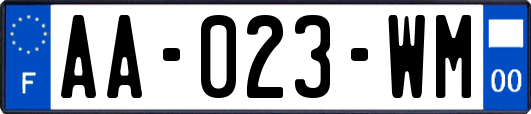 F
AA-023-WM
00